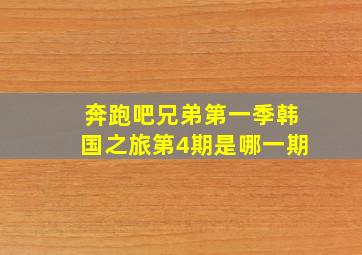 奔跑吧兄弟第一季韩国之旅第4期是哪一期